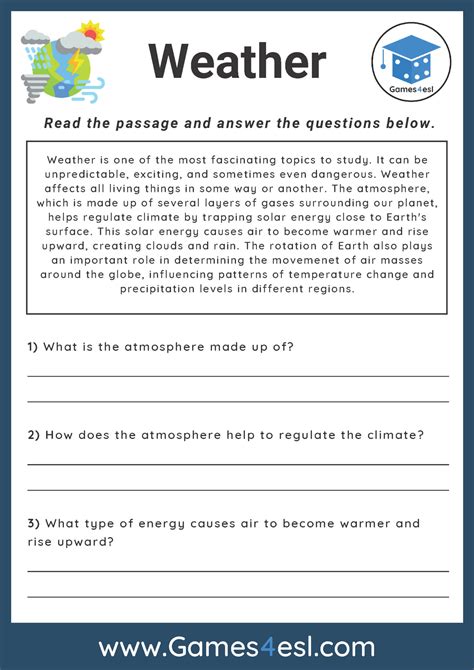 Weather

Games4esl

Read the passage and answer the questions below.

Weather is one of the most fascinating topics to study. It can be unpredictable, exciting, and sometimes even dangerous. Weather affects all living things in some way or another. The atmosphere, which is made up of several layers of gases surrounding our planet, helps regulate climate by trapping solar energy close to Earth's surface. This solar energy causes air to become warmer and rise upward, creating clouds and rain. The rotation of Earth also plays an important role in determining the movemenet of air masses around the globe, influencing patterns of temperature change and precipitation levels in different regions.

1) What is the atmosphere made up of?

2) How does the atmosphere help to regulate the climate?

3) What type of energy causes air to become warmer and rise upward?

www.Games4esl.com